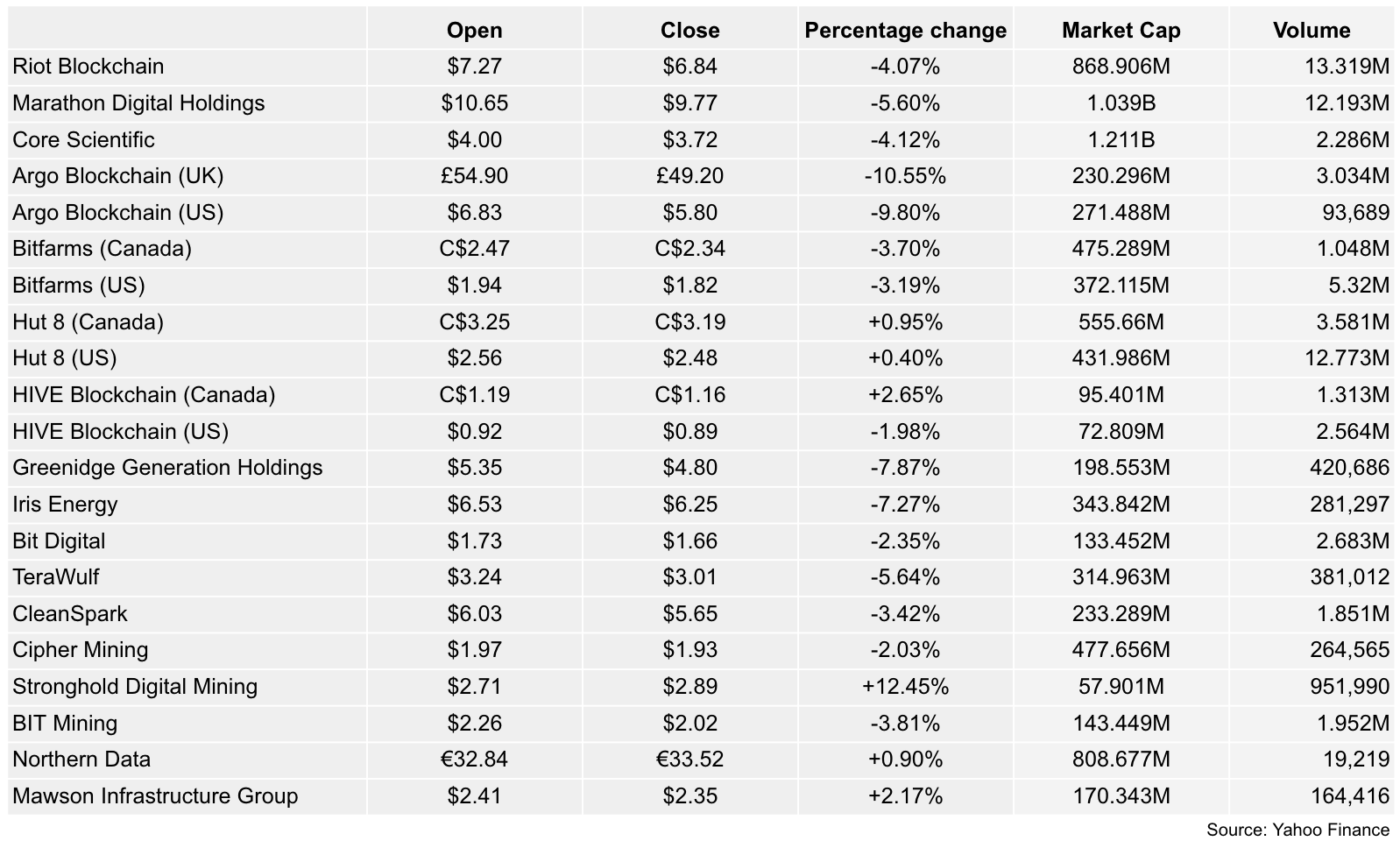 |  | Open | Close | Percentage change | Market Cap | Volume |
|---|---|---|---|---|---|
| Riot Blockchain | \$7.27 | \$6.84 | -4.07% | 868.906M | 13.319M |
| Marathon Digital Holdings | \$10.65 | \$9.77 | -5.60% | 1.039B | 12.193M |
| Core Scientific | \$4.00 | \$3.72 | -4.12% | 1.211B | 2.286M |
| Argo Blockchain (UK) | £54.90 | £49.20 | -10.55% | 230.296M | 3.034M |
| Argo Blockchain (US) | \$6.83 | \$5.80 | -9.80% | 271.488M | 93,689 |
| Bitfarms (Canada) | C\$2.47 | C\$2.34 | -3.70% | 475.289M | 1.048M |
| Bitfarms (US) | \$1.94 | \$1.82 | -3.19% | 372.115M | 5.32M |
| Hut 8 (Canada) | C\$3.25 | C\$3.19 | +0.95% | 555.66M | 3.581M |
| Hut 8 (US) | \$2.56 | \$2.48 | +0.40% | 431.986M | 12.773M |
| HIVE Blockchain (Canada) | C\$1.19 | C\$1.16 | +2.65% | 95.401M | 1.313M |
| HIVE Blockchain (US) | \$0.92 | \$0.89 | -1.98% | 72.809M | 2.564M |
| Greenidge Generation Holdings | \$5.35 | \$4.80 | -7.87% | 198.553M | 420,686 |
| Iris Energy | \$6.53 | \$6.25 | -7.27% | 343.842M | 281,297 |
| Bit Digital | \$1.73 | \$1.66 | -2.35% | 133.452M | 2.683M |
| TeraWulf | \$3.24 | \$3.01 | -5.64% | 314.963M | 381,012 |
| CleanSpark | \$6.03 | \$5.65 | -3.42% | 233.289M | 1.851M |
| Cipher Mining | \$1.97 | \$1.93 | -2.03% | 477.656M | 264,565 |
| Stronghold Digital Mining | \$2.71 | \$2.89 | +12.45% | 57.901M | 951,990 |
| BIT Mining | \$2.26 | \$2.02 | -3.81% | 143.449M | 1.952M |
| Northern Data | €32.84 | €33.52 | +0.90% | 808.677M | 19,219 |
| Mawson Infrastructure Group | \$2.41 | \$2.35 | +2.17% | 170.343M | 164,416 |

Source: Yahoo Finance